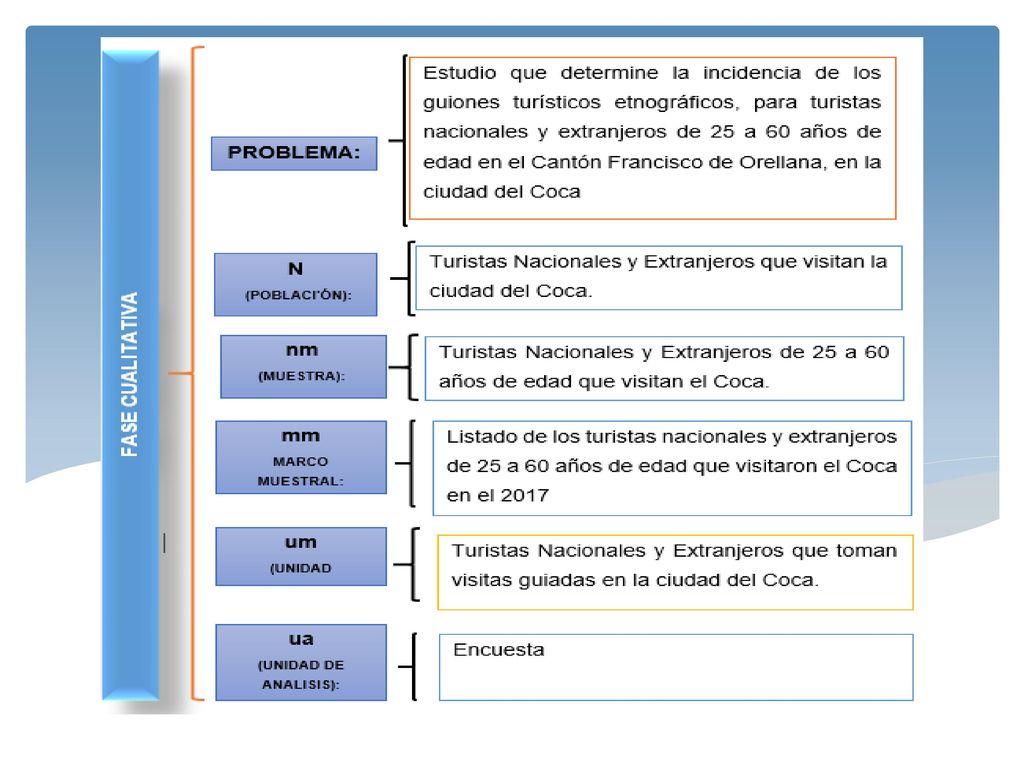 FASE CUALITATIVA

PROBLEMA:

Estudio que determine la incidencia de los guiones turísticos etnográficos, para turistas nacionales y extranjeros de 25 a 60 años de edad en el Cantón Francisco de Orellana, en la ciudad del Coca

N
(POBLACI'ÓN):

Turistas Nacionales y Extranjeros que visitan la ciudad del Coca.

nm
(MUESTRA):

Turistas Nacionales y Extranjeros de 25 a 60 años de edad que visitan el Coca.

mm
MARCO MUESTRAL:

Listado de los turistas nacionales y extranjeros de 25 a 60 años de edad que visitaron el Coca en el 2017

um
(UNIDAD

Turistas Nacionales y Extranjeros que toman visitas guiadas en la ciudad del Coca.

ua
(UNIDAD DE ANALISIS):

Encuesta